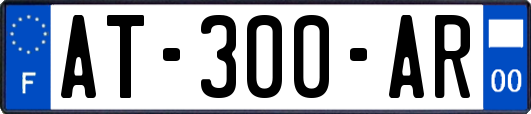 F
AT-300-AR
00